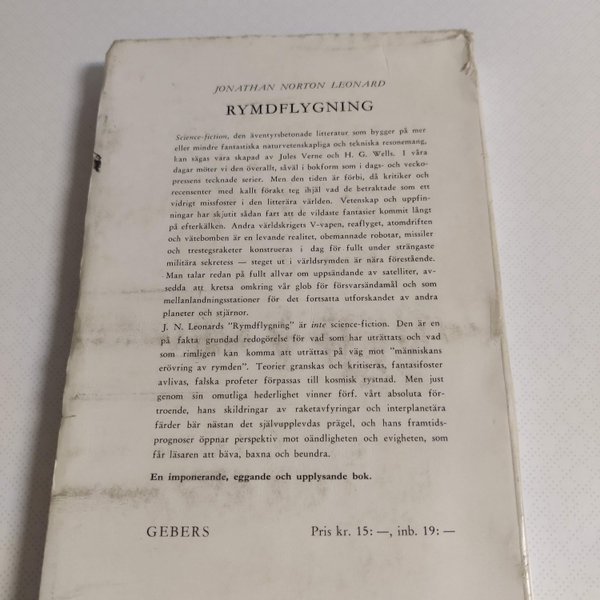 JONATHAN NORTON LEONARD

RYMDFLYGNING

Science-fiction, den äventyrsbetonade litteratur som bygger på mer eller mindre fantastiska naturvetenskapliga och tekniska resonemang, kan sägas vara skapad av Jules Verne och H. G. Wells. I våra dagar möter vi den överallt, såväl i bokform som i dags- och veckopressens tecknade serier. Men den tiden är förbi, då kritiker och recensenter med kallt förakt teg ihjäl vad de betraktade som ett vidrigt missfoster i den litterära världen. Vetenskap och uppfinningar har skjutit sådan fart att de vildaste fantasier kommit långt på efterkälken. Andra världskrigets V-vapen, reaflyget, atomdriften och vätebomben är en levande realitet, obemannade robotar, missiler och trestegsraketer konstrueras i dag för fullt under strängaste militära sekretess — steget ut i världsrymden är nära förestående. Man talar redan på fullt allvar om uppsändande av satelliter, avsedda att kretsa omkring vår glob för försvarsändamål och som mellanlandningsstationer för det fortsatta utforskandet av andra planeter och stjärnor.

J. N. Leonards "Rymdflygning" är inte science-fiction. Den är en på fakta grundad redogörelse för vad som har uträttats och vad som rimligen kan komma att uträttas på väg mot "människans erövring av rymden". Teorier granskas och kritiseras, fantasifoster avlivas, falska profeter förpassas till kosmisk tystnad. Men just genom sin omutliga hederlighet vinner förf. vårt absoluta förtroende, hans skildringar av raketavfyringar och interplanetära färder bär nästan det självupplevdas prägel, och hans framtidsprognoser öppnar perspektiv mot oändligheten och evigheten, som får läsaren att bäva, baxna och beundra.

En imponerande, eggande och upplysande bok.

GEBERS

Pris kr. 15: —, inb. 19: —